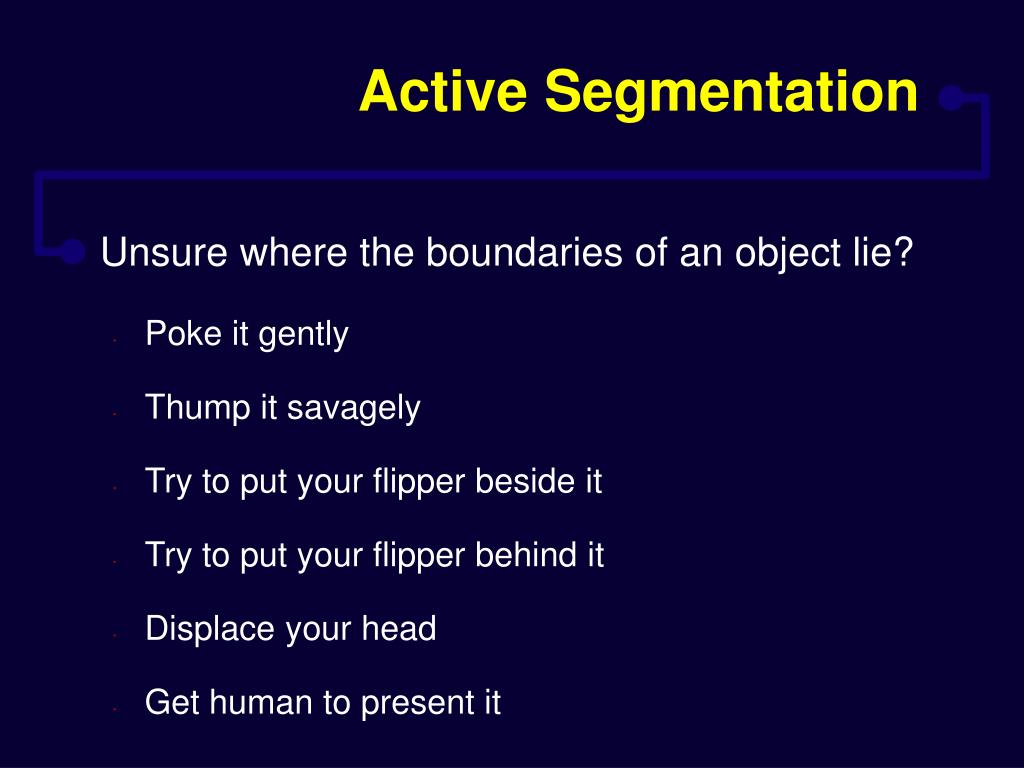 Active Segmentation

Unsure where the boundaries of an object lie?

- Poke it gently
- Thump it savagely
- Try to put your flipper beside it
- Try to put your flipper behind it
- Displace your head
- Get human to present it